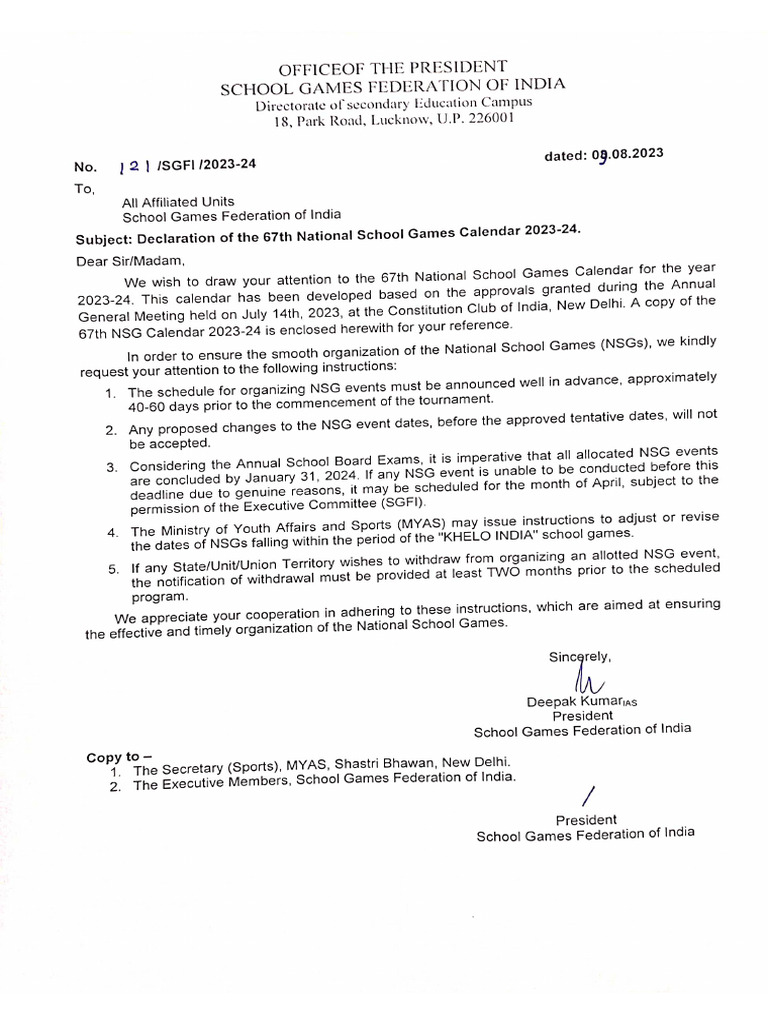 OFFICEOF THE PRESIDENT
SCHOOL GAMES FEDERATION OF INDIA
Directorate of secondary Education Campus
18, Park Road, Lucknow, U.P. 226001

No. 121 /SGFI /2023-24

dated: 09.08.2023

To,
All Affiliated Units
School Games Federation of India

Subject: Declaration of the 67th National School Games Calendar 2023-24.

Dear Sir/Madam,

We wish to draw your attention to the 67th National School Games Calendar for the year 2023-24. This calendar has been developed based on the approvals granted during the Annual General Meeting held on July 14th, 2023, at the Constitution Club of India, New Delhi. A copy of the 67th NSG Calendar 2023-24 is enclosed herewith for your reference.

In order to ensure the smooth organization of the National School Games (NSGs), we kindly request your attention to the following instructions:

1. The schedule for organizing NSG events must be announced well in advance, approximately 40-60 days prior to the commencement of the tournament.
2. Any proposed changes to the NSG event dates, before the approved tentative dates, will not be accepted.
3. Considering the Annual School Board Exams, it is imperative that all allocated NSG events are concluded by January 31, 2024. If any NSG event is unable to be conducted before this deadline due to genuine reasons, it may be scheduled for the month of April, subject to the permission of the Executive Committee (SGFI).
4. The Ministry of Youth Affairs and Sports (MYAS) may issue instructions to adjust or revise the dates of NSGs falling within the period of the "KHELO INDIA" school games.
5. If any State/Unit/Union Territory wishes to withdraw from organizing an allotted NSG event, the notification of withdrawal must be provided at least TWO months prior to the scheduled program.

We appreciate your cooperation in adhering to these instructions, which are aimed at ensuring the effective and timely organization of the National School Games.

Sincerely,

Deepak Kumar IAS
President
School Games Federation of India

Copy to –
1. The Secretary (Sports), MYAS, Shastri Bhawan, New Delhi.
2. The Executive Members, School Games Federation of India.

President
School Games Federation of India